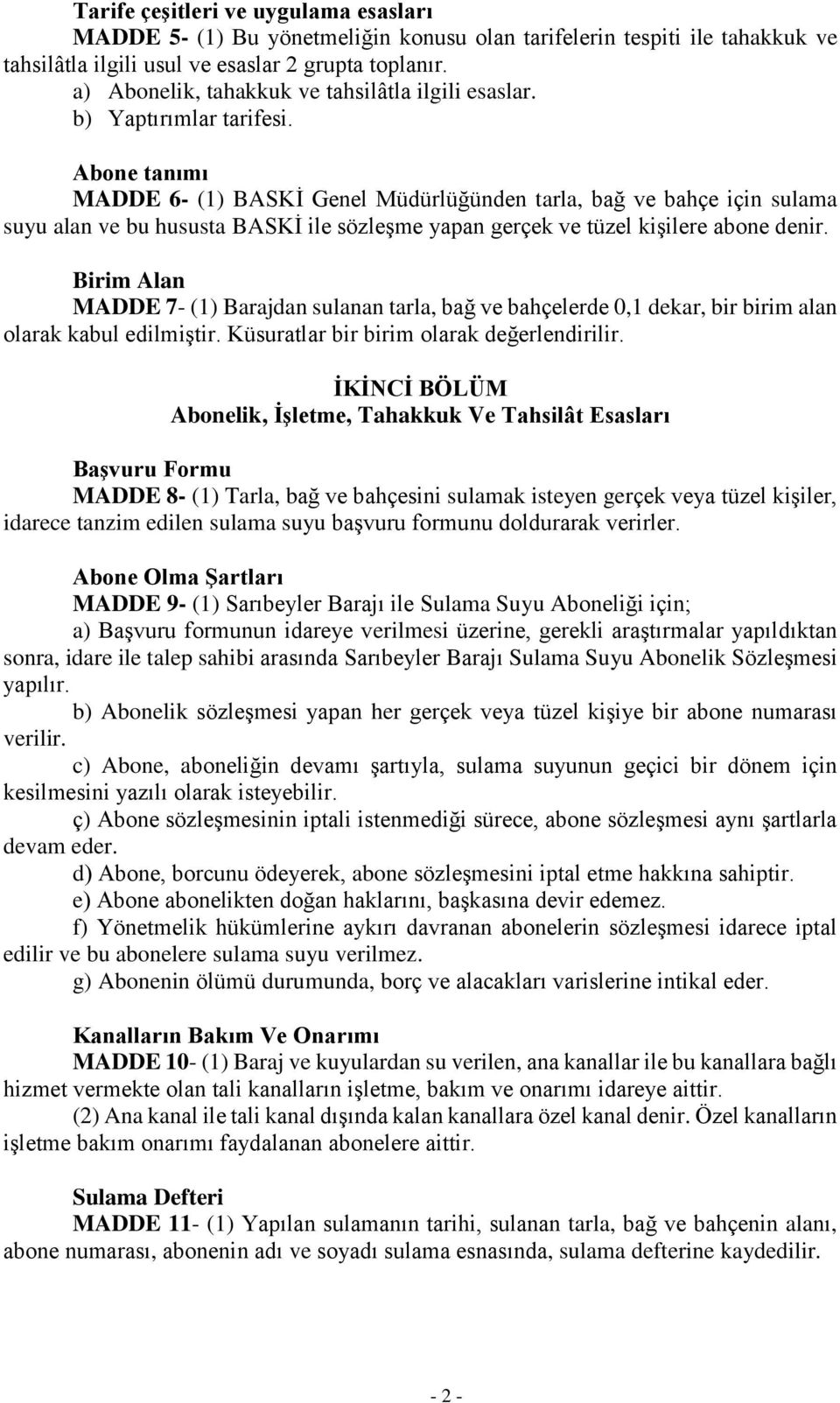 Tarife çeşitleri ve uygulama esasları
MADDE 5- (1) Bu yönetmeliğin konusu olan tarifelerin tespiti ile tahakkuk ve tahsilâtla ilgili usul ve esaslar 2 grupta toplanır.
a) Abonelik, tahakkuk ve tahsilâtla ilgili esaslar.
b) Yaptırımlar tarifesi.

Abone tanımı
MADDE 6- (1) BASKİ Genel Müdürlüğünden tarla, bağ ve bahçe için sulama suyu alan ve bu hususta BASKİ ile sözleşme yapan gerçek ve tüzel kişilere abone denir.

Birim Alan
MADDE 7- (1) Barajdan sulanan tarla, bağ ve bahçelerde 0,1 dekar, bir birim alan olarak kabul edilmiştir. Küsuratlar bir birim olarak değerlendirilir.

İKİNCİ BÖLÜM
Abonelik, İşletme, Tahakkuk Ve Tahsilât Esasları

Başvuru Formu
MADDE 8- (1) Tarla, bağ ve bahçesini sulamak isteyen gerçek veya tüzel kişiler, idarece tanzim edilen sulama suyu başvuru formunu doldurarak verirler.

Abone Olma Şartları
MADDE 9- (1) Sarıbeyler Barajı ile Sulama Suyu Aboneliği için;
a) Başvuru formunun idareye verilmesi üzerine, gerekli araştırmalar yapıldıktan sonra, idare ile talep sahibi arasında Sarıbeyler Barajı Sulama Suyu Abonelik Sözleşmesi yapılır.
b) Abonelik sözleşmesi yapan her gerçek veya tüzel kişiye bir abone numarası verilir.
c) Abone, aboneliğin devamı şartıyla, sulama suyunun geçici bir dönem için kesilmesini yazılı olarak isteyebilir.
ç) Abone sözleşmesinin iptali istenmediği sürece, abone sözleşmesi aynı şartlarla devam eder.
d) Abone, borcunu ödeyerek, abone sözleşmesini iptal etme hakkına sahiptir.
e) Abone abonelikten doğan haklarını, başkasına devir edemez.
f) Yönetmelik hükümlerine aykırı davranan abonelerin sözleşmesi idarece iptal edilir ve bu abonelere sulama suyu verilmez.
g) Abonenin ölümü durumunda, borç ve alacakları varislerine intikal eder.

Kanalların Bakım Ve Onarımı
MADDE 10- (1) Baraj ve kuyulardan su verilen, ana kanallar ile bu kanallara bağlı hizmet vermekte olan tali kanalların işletme, bakım ve onarımı idareye aittir.
(2) Ana kanal ile tali kanal dışında kalan kanallara özel kanal denir. Özel kanalların işletme bakım onarımı faydalanan abonelere aittir.

Sulama Defteri
MADDE 11- (1) Yapılan sulamanın tarihi, sulanan tarla, bağ ve bahçenin alanı, abone numarası, abonenin adı ve soyadı sulama esnasında, sulama defterine kaydedilir.

- 2 -